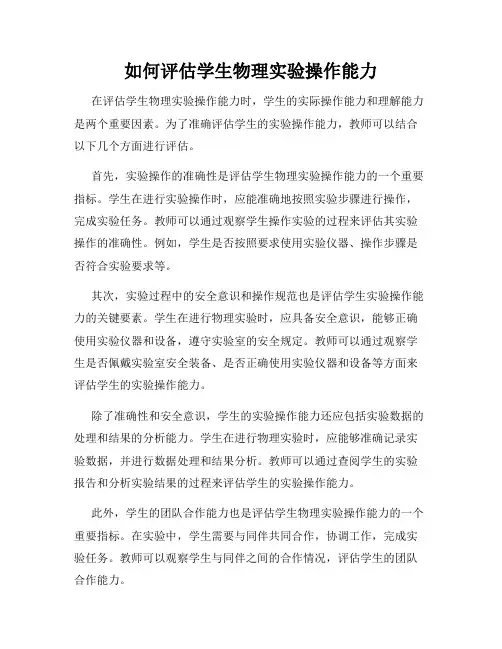 如何评估学生物理实验操作能力

在评估学生物理实验操作能力时，学生的实际操作能力和理解能力是两个重要因素。为了准确评估学生的实验操作能力，教师可以结合以下几个方面进行评估。

首先，实验操作的准确性是评估学生物理实验操作能力的一个重要指标。学生在进行实验操作时，应能准确地按照实验步骤进行操作，完成实验任务。教师可以通过观察学生操作实验的过程来评估其实验操作的准确性。例如，学生是否按照要求使用实验仪器、操作步骤是否符合实验要求等。

其次，实验过程中的安全意识和操作规范也是评估学生实验操作能力的关键要素。学生在进行物理实验时，应具备安全意识，能够正确使用实验仪器和设备，遵守实验室的安全规定。教师可以通过观察学生是否佩戴实验室安全装备、是否正确使用实验仪器和设备等方面来评估学生的实验操作能力。

除了准确性和安全意识，学生的实验操作能力还应包括实验数据的处理和结果的分析能力。学生在进行物理实验时，应能够准确记录实验数据，并进行数据处理和结果分析。教师可以通过查阅学生的实验报告和分析实验结果的过程来评估学生的实验操作能力。

此外，学生的团队合作能力也是评估学生物理实验操作能力的一个重要指标。在实验中，学生需要与同伴共同合作，协调工作，完成实验任务。教师可以观察学生与同伴之间的合作情况，评估学生的团队合作能力。